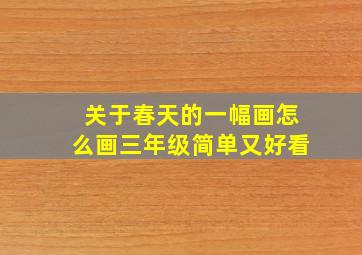 关于春天的一幅画怎么画三年级简单又好看